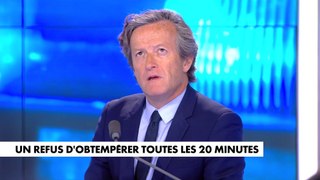 UN REFUS D'OBTEMPÉRER TOUTES LES 20 MINUTES